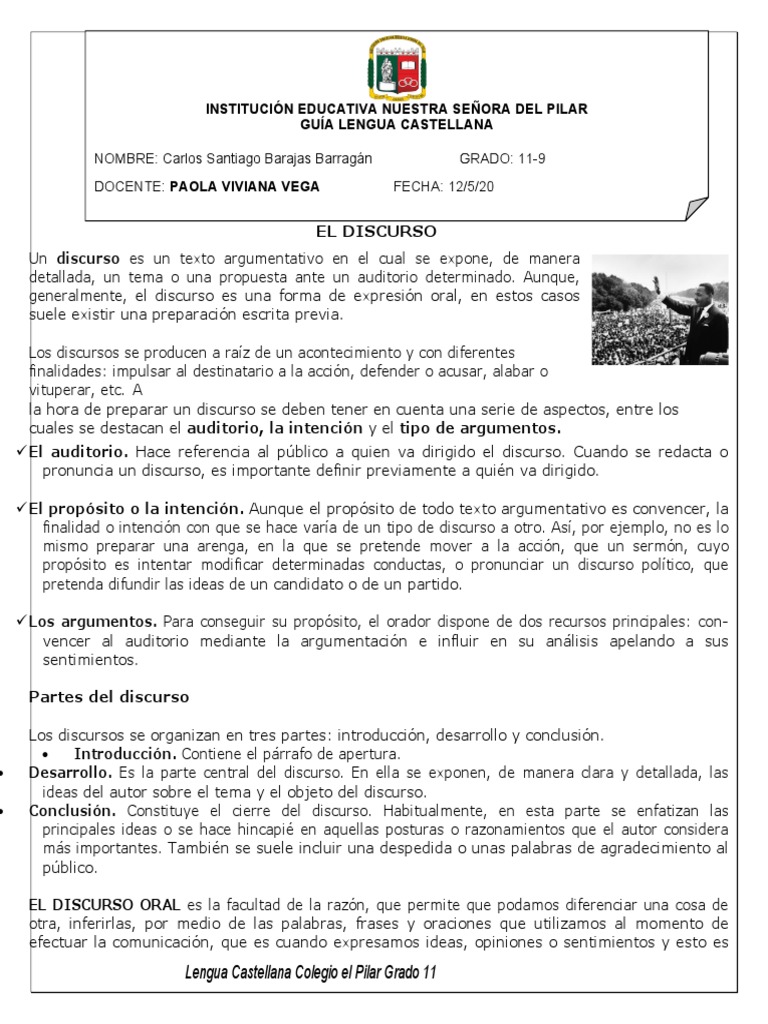 INSTITUCIÓN EDUCATIVA NUESTRA SEÑORA DEL PILAR
GUÍA LENGUA CASTELLANA

NOMBRE: Carlos Santiago Barajas Barragán GRADO: 11-9

DOCENTE: PAOLA VIVIANA VEGA FECHA: 12/5/20

EL DISCURSO

Un discurso es un texto argumentativo en el cual se expone, de manera detallada, un tema o una propuesta ante un auditorio determinado. Aunque, generalmente, el discurso es una forma de expresión oral, en estos casos suele existir una preparación escrita previa.

Los discursos se producen a raíz de un acontecimiento y con diferentes finalidades: impulsar al destinatario a la acción, defender o acusar, alabar o vituperar, etc. A
la hora de preparar un discurso se deben tener en cuenta una serie de aspectos, entre los cuales se destacan el auditorio, la intención y el tipo de argumentos.

✓El auditorio. Hace referencia al público a quien va dirigido el discurso. Cuando se redacta o pronuncia un discurso, es importante definir previamente a quién va dirigido.

✓El propósito o la intención. Aunque el propósito de todo texto argumentativo es convencer, la finalidad o intención con que se hace varía de un tipo de discurso a otro. Así, por ejemplo, no es lo mismo preparar una arenga, en la que se pretende mover a la acción, que un sermón, cuyo propósito es intentar modificar determinadas conductas, o pronunciar un discurso político, que pretenda difundir las ideas de un candidato o de un partido.

✓Los argumentos. Para conseguir su propósito, el orador dispone de dos recursos principales: convencer al auditorio mediante la argumentación e influir en su análisis apelando a sus sentimientos.

Partes del discurso

Los discursos se organizan en tres partes: introducción, desarrollo y conclusión.
• Introducción. Contiene el párrafo de apertura.
• Desarrollo. Es la parte central del discurso. En ella se exponen, de manera clara y detallada, las ideas del autor sobre el tema y el objeto del discurso.
• Conclusión. Constituye el cierre del discurso. Habitualmente, en esta parte se enfatizan las principales ideas o se hace hincapié en aquellas posturas o razonamientos que el autor considera más importantes. También se suele incluir una despedida o unas palabras de agradecimiento al público.

EL DISCURSO ORAL es la facultad de la razón, que permite que podamos diferenciar una cosa de otra, inferirlas, por medio de las palabras, frases y oraciones que utilizamos al momento de efectuar la comunicación, que es cuando expresamos ideas, opiniones o sentimientos y esto es

Lengua Castellana Colegio el Pilar Grado 11